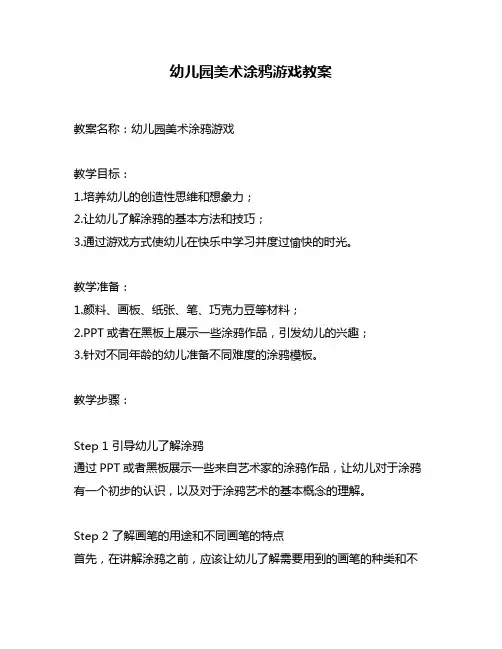 幼儿园美术涂鸦游戏教案

教案名称：幼儿园美术涂鸦游戏

教学目标：
1.培养幼儿的创造性思维和想象力；
2.让幼儿了解涂鸦的基本方法和技巧；
3.通过游戏方式使幼儿在快乐中学习并度过愉快的时光。

教学准备：
1.颜料、画板、纸张、笔、巧克力豆等材料；
2.PPT 或者在黑板上展示一些涂鸦作品，引发幼儿的兴趣；
3.针对不同年龄的幼儿准备不同难度的涂鸦模板。

教学步骤：

Step 1 引导幼儿了解涂鸦
通过 PPT 或者黑板展示一些来自艺术家的涂鸦作品，让幼儿对于涂鸦有一个初步的认识，以及对于涂鸦艺术的基本概念的理解。

Step 2 了解画笔的用途和不同画笔的特点
首先，在讲解涂鸦之前，应该让幼儿了解需要用到的画笔的种类和不